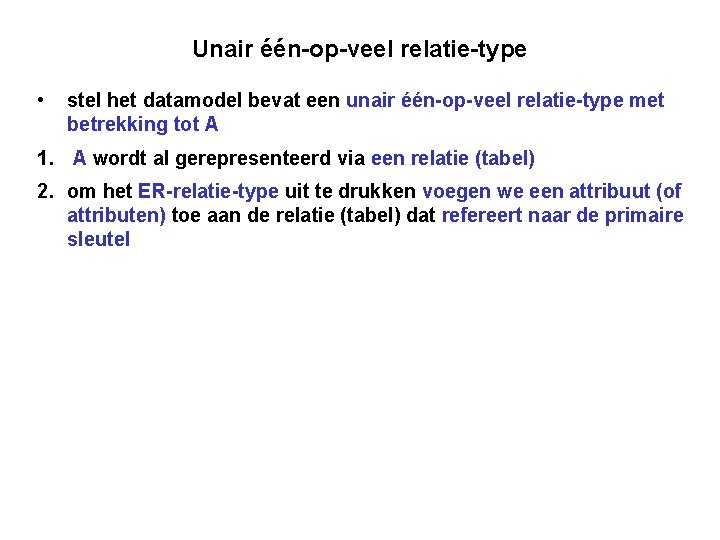 Unair één-op-veel relatie-type

• stel het datamodel bevat een unair één-op-veel relatie-type met betrekking tot A

1. A wordt al gerepresenteerd via een relatie (tabel)

2. om het ER-relatie-type uit te drukken voegen we een attribuut (of attributen) toe aan de relatie (tabel) dat refereert naar de primaire sleutel